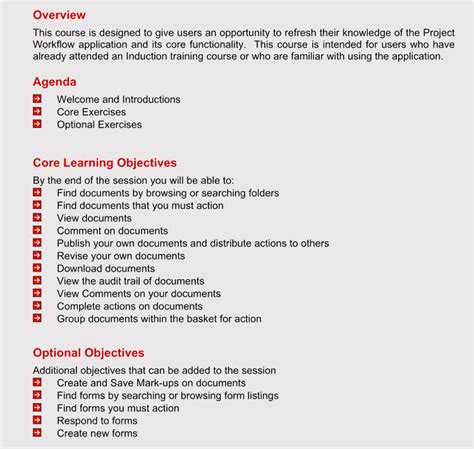 Overview
This course is designed to give users an opportunity to refresh their knowledge of the Project Workflow application and its core functionality.  This course is intended for users who have already attended an Induction training course or who are familiar with using the application.

Agenda
Welcome and Introductions
Core Exercises
Optional Exercises

Core Learning Objectives
By the end of the session you will be able to:
Find documents by browsing or searching folders
Find documents that you must action
View documents
Comment on documents
Publish your own documents and distribute actions to others
Revise your own documents
Download documents
View the audit trail of documents
View Comments on your documents
Complete actions on documents
Group documents within the basket for action

Optional Objectives
Additional objectives that can be added to the session
Create and Save Mark-ups on documents
Find forms by searching or browsing form listings
Find forms you must action
Respond to forms
Create new forms